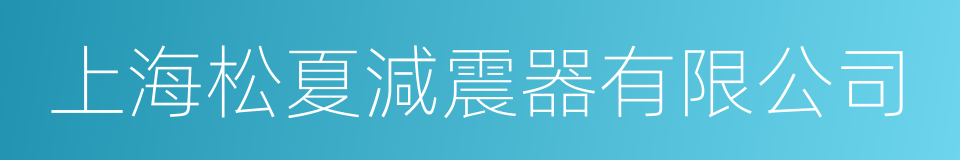 上海松夏减震器有限公司